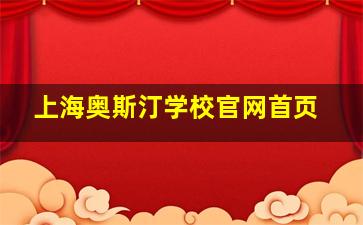 上海奥斯汀学校官网首页